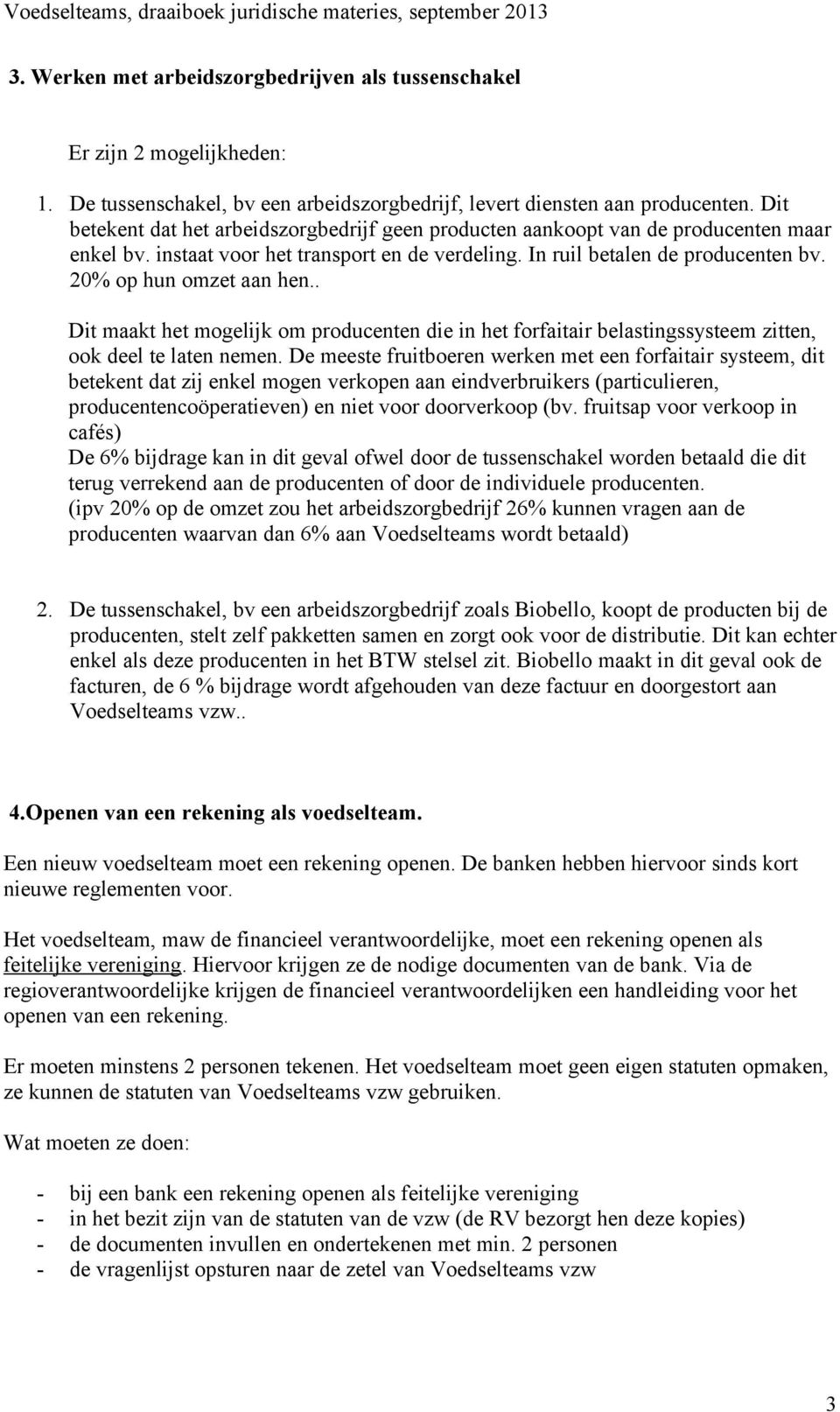 Voedselteams, draaiboek juridische materies, september 2013

3. Werken met arbeidszorgbedrijven als tussenschakel

Er zijn 2 mogelijkheden:

1. De tussenschakel, bv een arbeidszorgbedrijf, levert diensten aan producenten. Dit betekent dat het arbeidszorgbedrijf geen producten aankoopt van de producenten maar enkel bv. instaat voor het transport en de verdeling. In ruil betalen de producenten bv. 20% op hun omzet aan hen..

Dit maakt het mogelijk om producenten die in het forfaitair belastingssysteem zitten, ook deel te laten nemen. De meeste fruitboeren werken met een forfaitair systeem, dit betekent dat zij enkel mogen verkopen aan eindverbruikers (particulieren, producentencoöperatieven) en niet voor doorverkoop (bv. fruitsap voor verkoop in cafés)
De 6% bijdrage kan in dit geval ofwel door de tussenschakel worden betaald die dit terug verrekend aan de producenten of door de individuele producenten.
(ipv 20% op de omzet zou het arbeidszorgbedrijf 26% kunnen vragen aan de producenten waarvan dan 6% aan Voedselteams wordt betaald)

2. De tussenschakel, bv een arbeidszorgbedrijf zoals Biobello, koopt de producten bij de producenten, stelt zelf pakketten samen en zorgt ook voor de distributie. Dit kan echter enkel als deze producenten in het BTW stelsel zit. Biobello maakt in dit geval ook de facturen, de 6 % bijdrage wordt afgehouden van deze factuur en doorgestort aan Voedselteams vzw..

4.Openen van een rekening als voedselteam.

Een nieuw voedselteam moet een rekening openen. De banken hebben hiervoor sinds kort nieuwe reglementen voor.

Het voedselteam, maw de financieel verantwoordelijke, moet een rekening openen als feitelijke vereniging. Hiervoor krijgen ze de nodige documenten van de bank. Via de regioverantwoordelijke krijgen de financieel verantwoordelijken een handleiding voor het openen van een rekening.

Er moeten minstens 2 personen tekenen. Het voedselteam moet geen eigen statuten opmaken, ze kunnen de statuten van Voedselteams vzw gebruiken.

Wat moeten ze doen:

- bij een bank een rekening openen als feitelijke vereniging
- in het bezit zijn van de statuten van de vzw (de RV bezorgt hen deze kopies)
- de documenten invullen en ondertekenen met min. 2 personen
- de vragenlijst opsturen naar de zetel van Voedselteams vzw

3